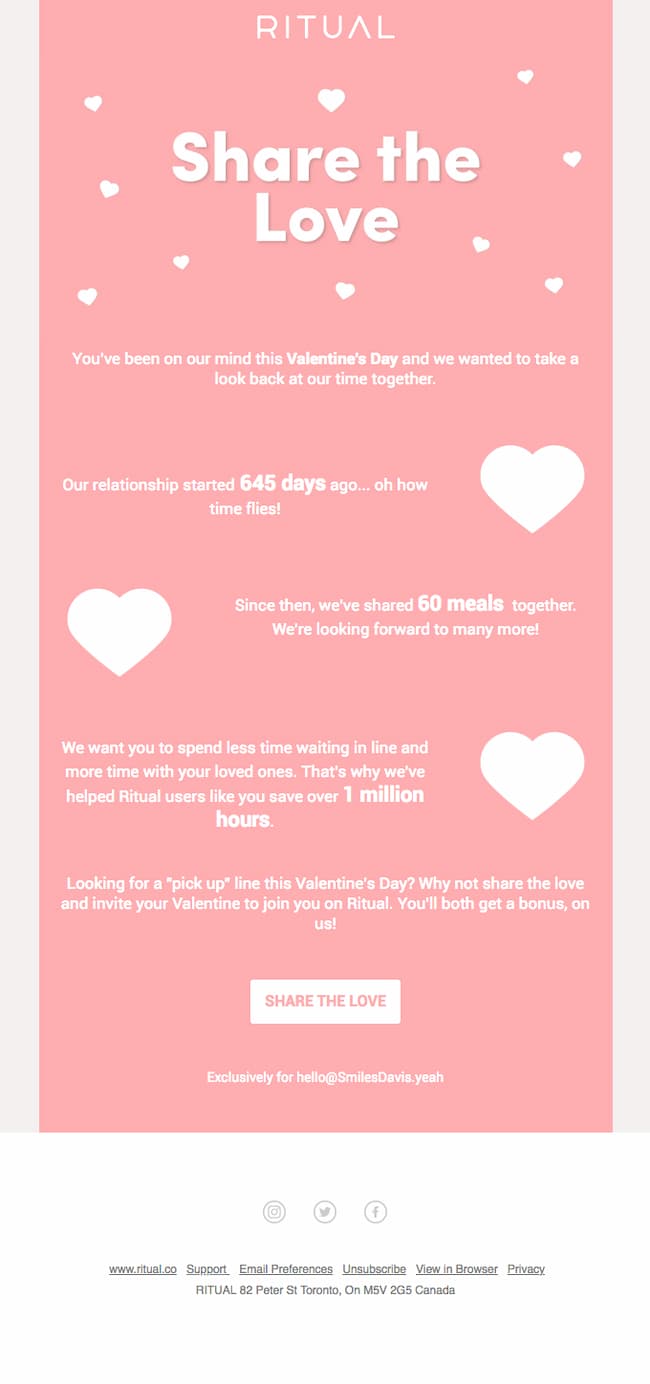 RITUAL

Share the Love

You've been on our mind this Valentine's Day and we wanted to take a look back at our time together.

Our relationship started 645 days ago... oh how time flies!

Since then, we've shared 60 meals together. We're looking forward to many more!

We want you to spend less time waiting in line and more time with your loved ones. That's why we've helped Ritual users like you save over 1 million hours.

Looking for a "pick up" line this Valentine's Day? Why not share the love and invite your Valentine to join you on Ritual. You'll both get a bonus, on us!

SHARE THE LOVE

Exclusively for hello@SmilesDavis.yeah

www.ritual.co Support Email Preferences Unsubscribe View in Browser Privacy
RITUAL 82 Peter St Toronto, On M5V 2G5 Canada